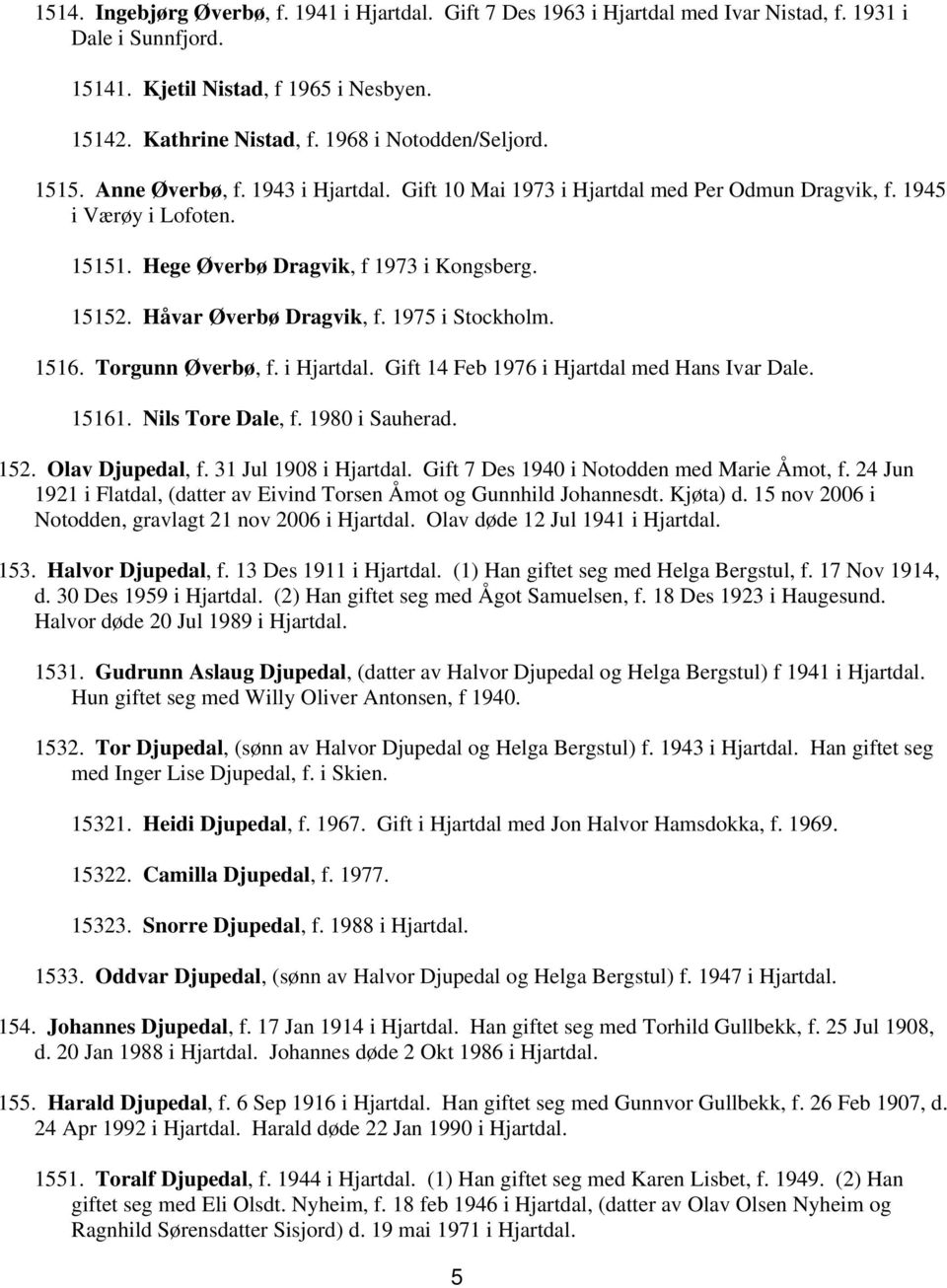 1514. Ingebjørg Øverbø, f. 1941 i Hjartdal. Gift 7 Des 1963 i Hjartdal med Ivar Nistad, f. 1931 i Dale i Sunnfjord.

15141. Kjetil Nistad, f 1965 i Nesbyen.

15142. Kathrine Nistad, f. 1968 i Notodden/Seljord.

1515. Anne Øverbø, f. 1943 i Hjartdal. Gift 10 Mai 1973 i Hjartdal med Per Odmun Dragvik, f. 1945 i Værøy i Lofoten.

15151. Hege Øverbø Dragvik, f 1973 i Kongsberg.

15152. Håvar Øverbø Dragvik, f. 1975 i Stockholm.

1516. Torgunn Øverbø, f. i Hjartdal. Gift 14 Feb 1976 i Hjartdal med Hans Ivar Dale.

15161. Nils Tore Dale, f. 1980 i Sauherad.

152. Olav Djupedal, f. 31 Jul 1908 i Hjartdal. Gift 7 Des 1940 i Notodden med Marie Åmot, f. 24 Jun 1921 i Flatdal, (datter av Eivind Torsen Åmot og Gunnhild Johannesdt. Kjøta) d. 15 nov 2006 i Notodden, gravlagt 21 nov 2006 i Hjartdal. Olav døde 12 Jul 1941 i Hjartdal.

153. Halvor Djupedal, f. 13 Des 1911 i Hjartdal. (1) Han giftet seg med Helga Bergstul, f. 17 Nov 1914, d. 30 Des 1959 i Hjartdal. (2) Han giftet seg med Ågot Samuelsen, f. 18 Des 1923 i Haugesund. Halvor døde 20 Jul 1989 i Hjartdal.

1531. Gudrunn Aslaug Djupedal, (datter av Halvor Djupedal og Helga Bergstul) f 1941 i Hjartdal. Hun giftet seg med Willy Oliver Antonsen, f 1940.

1532. Tor Djupedal, (sønn av Halvor Djupedal og Helga Bergstul) f. 1943 i Hjartdal. Han giftet seg med Inger Lise Djupedal, f. i Skien.

15321. Heidi Djupedal, f. 1967. Gift i Hjartdal med Jon Halvor Hamsdokka, f. 1969.

15322. Camilla Djupedal, f. 1977.

15323. Snorre Djupedal, f. 1988 i Hjartdal.

1533. Oddvar Djupedal, (sønn av Halvor Djupedal og Helga Bergstul) f. 1947 i Hjartdal.

154. Johannes Djupedal, f. 17 Jan 1914 i Hjartdal. Han giftet seg med Torhild Gullbekk, f. 25 Jul 1908, d. 20 Jan 1988 i Hjartdal. Johannes døde 2 Okt 1986 i Hjartdal.

155. Harald Djupedal, f. 6 Sep 1916 i Hjartdal. Han giftet seg med Gunnvor Gullbekk, f. 26 Feb 1907, d. 24 Apr 1992 i Hjartdal. Harald døde 22 Jan 1990 i Hjartdal.

1551. Toralf Djupedal, f. 1944 i Hjartdal. (1) Han giftet seg med Karen Lisbet, f. 1949. (2) Han giftet seg med Eli Olsdt. Nyheim, f. 18 feb 1946 i Hjartdal, (datter av Olav Olsen Nyheim og Ragnhild Sørensdatter Sisjord) d. 19 mai 1971 i Hjartdal.

5